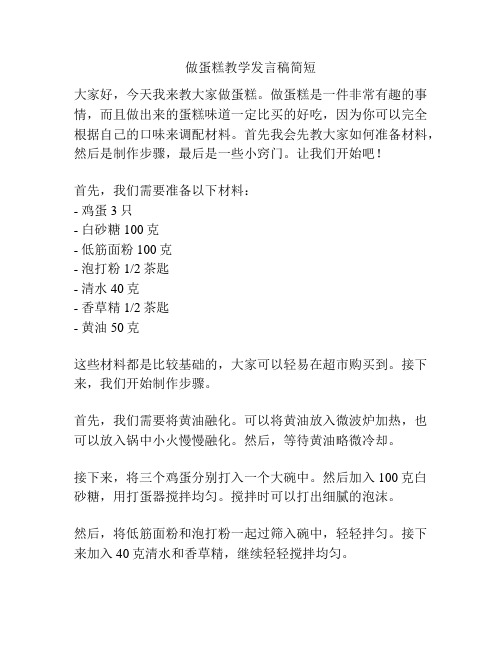 做蛋糕教学发言稿简短

大家好，今天我来教大家做蛋糕。做蛋糕是一件非常有趣的事情，而且做出来的蛋糕味道一定比买的好吃，因为你可以完全根据自己的口味来调配材料。首先我会先教大家如何准备材料，然后是制作步骤，最后是一些小窍门。让我们开始吧！

首先，我们需要准备以下材料：
- 鸡蛋 3 只
- 白砂糖 100 克
- 低筋面粉 100 克
- 泡打粉 1/2 茶匙
- 清水 40 克
- 香草精 1/2 茶匙
- 黄油 50 克

这些材料都是比较基础的，大家可以轻易在超市购买到。接下来，我们开始制作步骤。

首先，我们需要将黄油融化。可以将黄油放入微波炉加热，也可以放入锅中小火慢慢融化。然后，等待黄油略微冷却。

接下来，将三个鸡蛋分别打入一个大碗中。然后加入 100 克白砂糖，用打蛋器搅拌均匀。搅拌时可以打出细腻的泡沫。

然后，将低筋面粉和泡打粉一起过筛入碗中，轻轻拌匀。接下来加入 40 克清水和香草精，继续轻轻搅拌均匀。